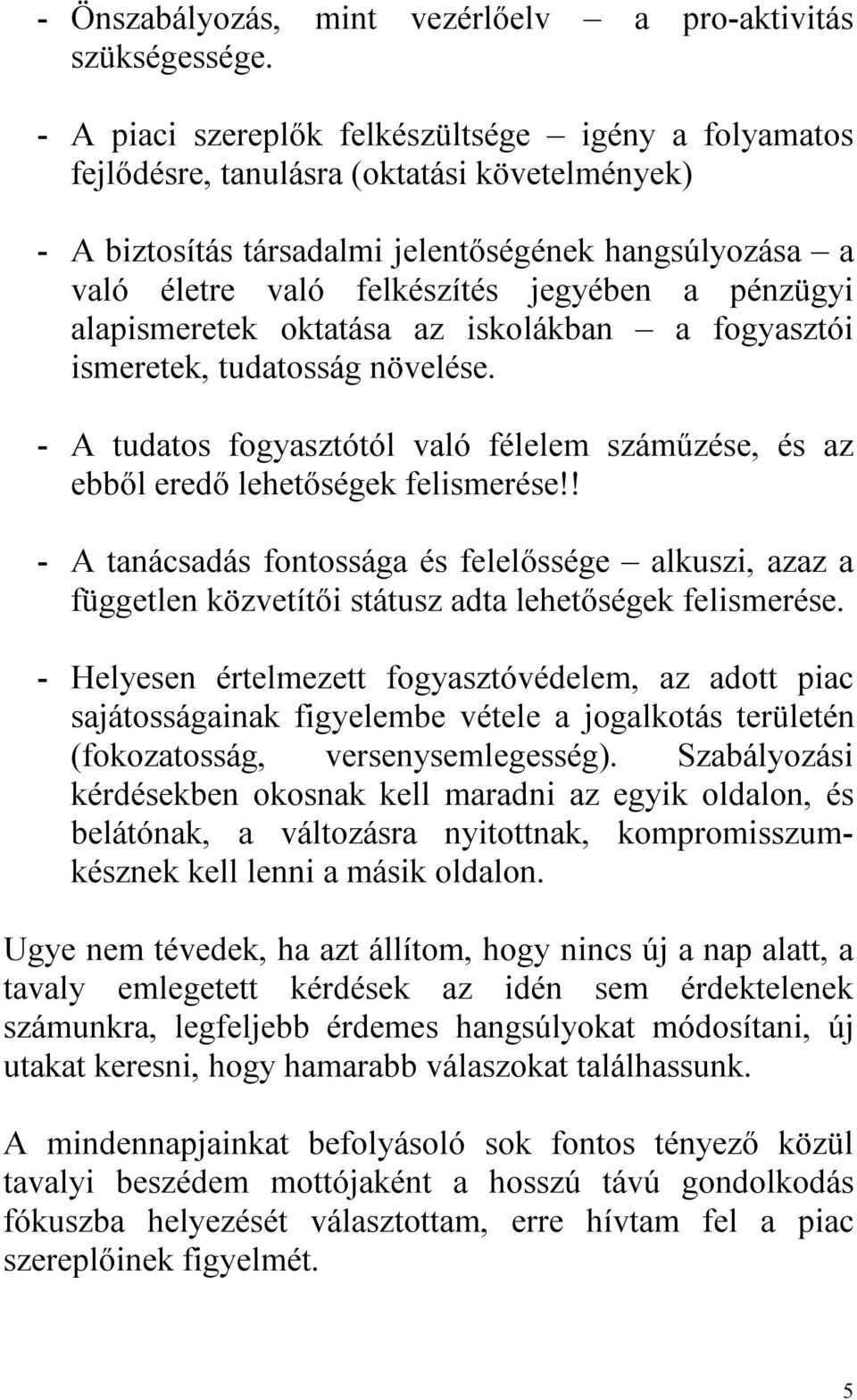 - Önszabályozás, mint vezérlőelv – a pro-aktivitás szükségessége.

- A piaci szereplők felkészültsége – igény a folyamatos fejlődésre, tanulásra (oktatási követelmények)

- A biztosítás társadalmi jelentőségének hangsúlyozása – a való életre való felkészítés jegyében a pénzügyi alapismeretek oktatása az iskolákban – a fogyasztói ismeretek, tudatosság növelése.

- A tudatos fogyasztótól való félelem száműzése, és az ebből eredő lehetőségek felismerése!!

- A tanácsadás fontossága és felelőssége – alkuszi, azaz a független közvetítői státusz adta lehetőségek felismerése.

- Helyesen értelmezett fogyasztóvédelem, az adott piac sajátosságainak figyelembe vétele a jogalkotás területén (fokozatosság, versenysemlegesség). Szabályozási kérdésekben okosnak kell maradni az egyik oldalon, és belátónak, a változásra nyitottnak, kompromisszumkésznek kell lenni a másik oldalon.

Ugye nem tévedek, ha azt állítom, hogy nincs új a nap alatt, a tavaly emlegetett kérdések az idén sem érdektelenek számunkra, legfeljebb érdemes hangsúlyokat módosítani, új utakat keresni, hogy hamarabb válaszokat találhassunk.

A mindennapjainkat befolyásoló sok fontos tényező közül tavalyi beszédem mottójaként a hosszú távú gondolkodás fókuszba helyezését választottam, erre hívtam fel a piac szereplőinek figyelmét.

5